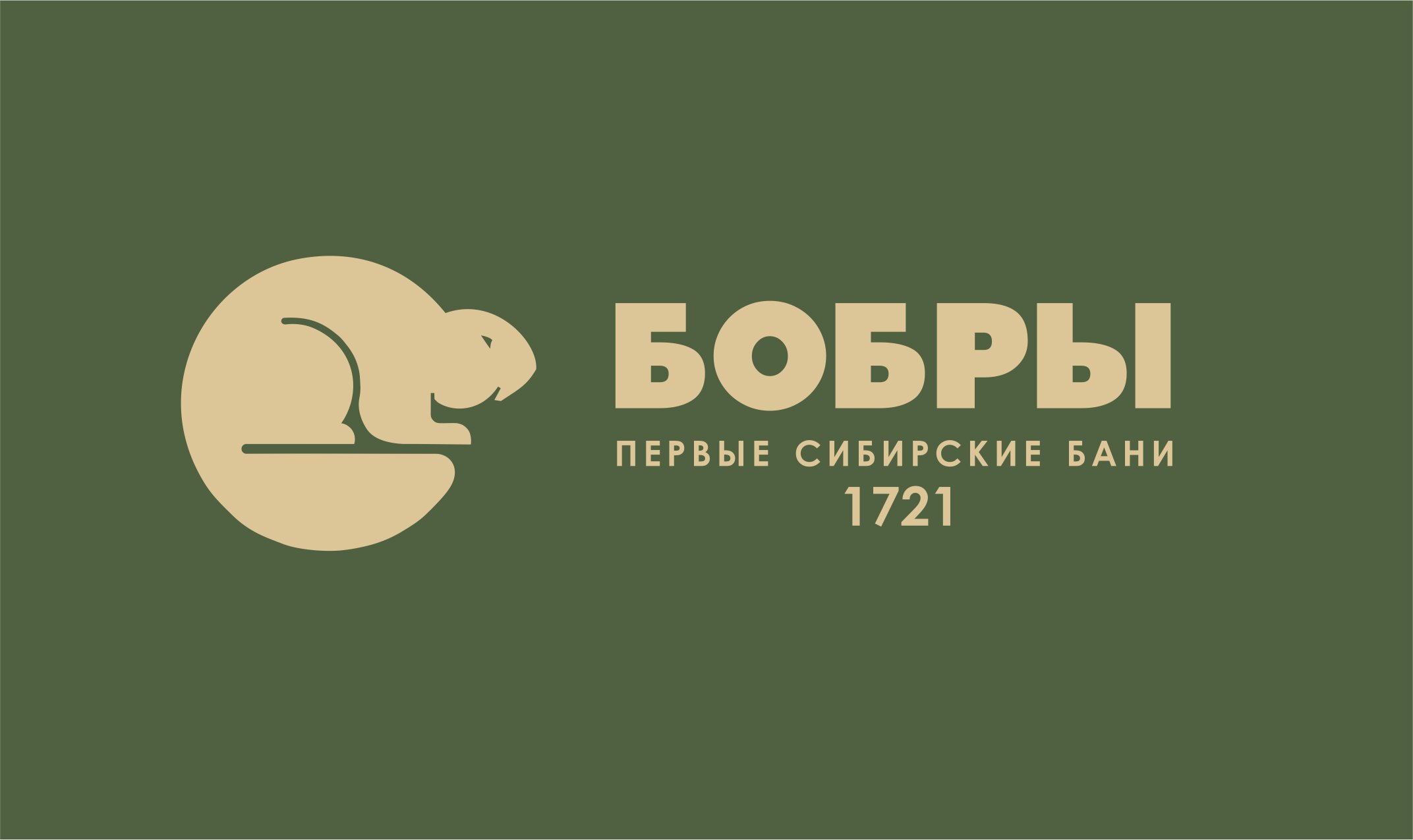 БОБРЫ
ПЕРВЫЕ СИБИРСКИЕ БАНИ
1721